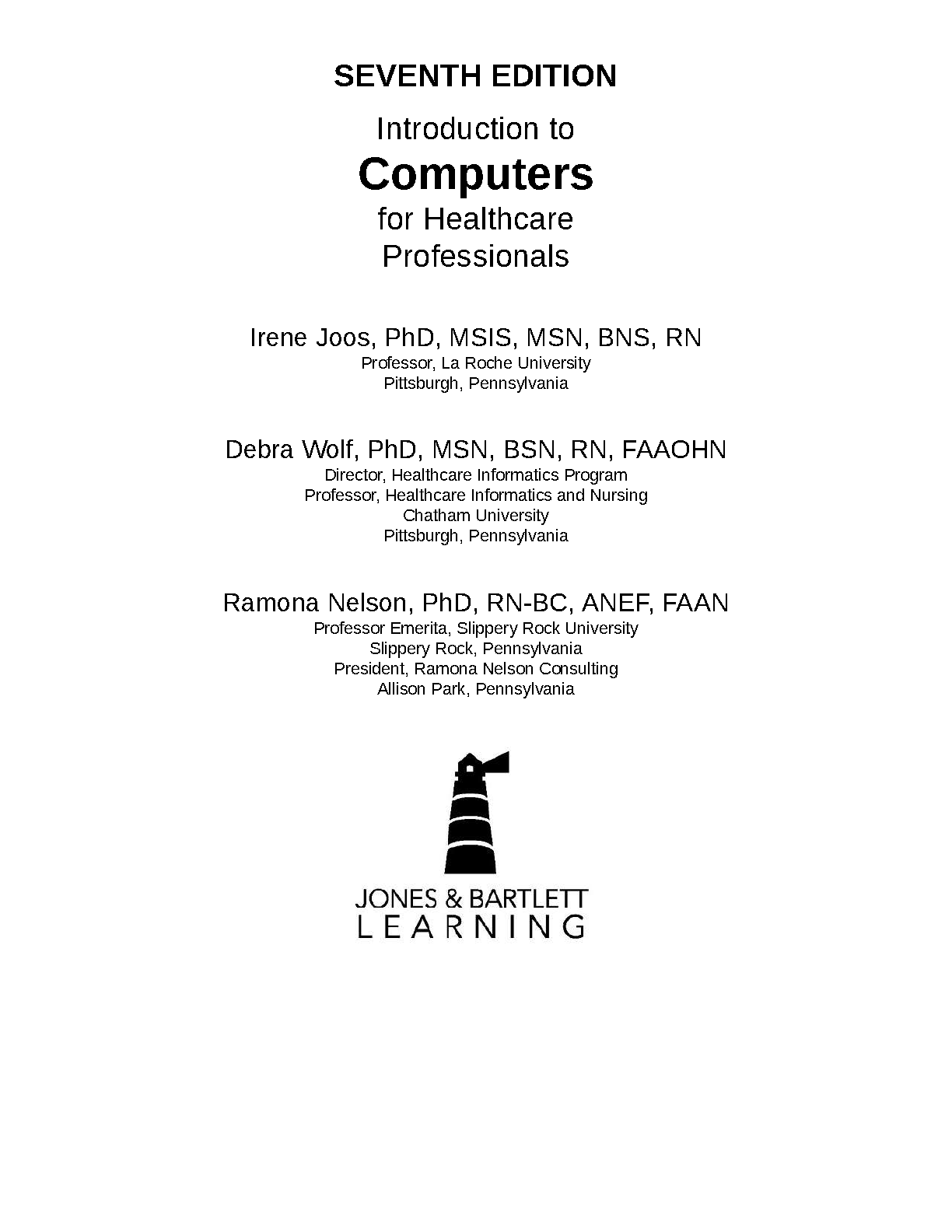 SEVENTH EDITION

Introduction to
Computers
for Healthcare
Professionals

Irene Joos, PhD, MSIS, MSN, BNS, RN
Professor, La Roche University
Pittsburgh, Pennsylvania

Debra Wolf, PhD, MSN, BSN, RN, FAAOHN
Director, Healthcare Informatics Program
Professor, Healthcare Informatics and Nursing
Chatham University
Pittsburgh, Pennsylvania

Ramona Nelson, PhD, RN-BC, ANEF, FAAN
Professor Emerita, Slippery Rock University
Slippery Rock, Pennsylvania
President, Ramona Nelson Consulting
Allison Park, Pennsylvania

JONES & BARTLETT
LEARNING